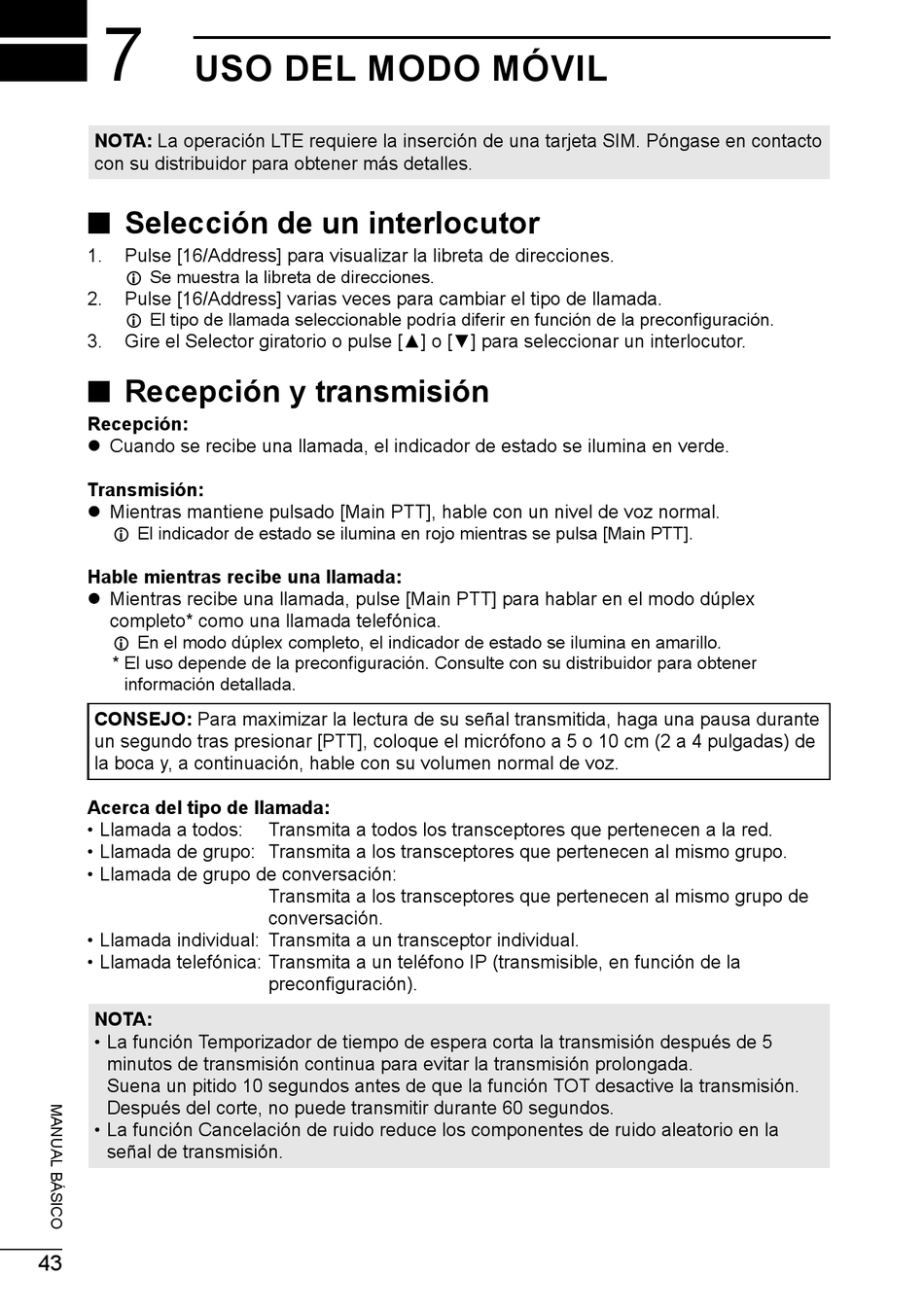 7 USO DEL MODO MÓVIL

NOTA: La operación LTE requiere la inserción de una tarjeta SIM. Póngase en contacto con su distribuidor para obtener más detalles.

■ Selección de un interlocutor

1. Pulse [16/Address] para visualizar la libreta de direcciones.
ⓘ Se muestra la libreta de direcciones.
2. Pulse [16/Address] varias veces para cambiar el tipo de llamada.
ⓘ El tipo de llamada seleccionable podría diferir en función de la preconfiguración.
3. Gire el Selector giratorio o pulse [▲] o [▼] para seleccionar un interlocutor.

■ Recepción y transmisión

Recepción:
● Cuando se recibe una llamada, el indicador de estado se ilumina en verde.

Transmisión:
● Mientras mantiene pulsado [Main PTT], hable con un nivel de voz normal.
ⓘ El indicador de estado se ilumina en rojo mientras se pulsa [Main PTT].

Hable mientras recibe una llamada:
● Mientras recibe una llamada, pulse [Main PTT] para hablar en el modo dúplex completo* como una llamada telefónica.
ⓘ En el modo dúplex completo, el indicador de estado se ilumina en amarillo.
* El uso depende de la preconfiguración. Consulte con su distribuidor para obtener información detallada.

CONSEJO: Para maximizar la lectura de su señal transmitida, haga una pausa durante un segundo tras presionar [PTT], coloque el micrófono a 5 o 10 cm (2 a 4 pulgadas) de la boca y, a continuación, hable con su volumen normal de voz.

Acerca del tipo de llamada:
• Llamada a todos: Transmita a todos los transceptores que pertenecen a la red.
• Llamada de grupo: Transmita a los transceptores que pertenecen al mismo grupo.
• Llamada de grupo de conversación:
Transmita a los transceptores que pertenecen al mismo grupo de conversación.
• Llamada individual: Transmita a un transceptor individual.
• Llamada telefónica: Transmita a un teléfono IP (transmisible, en función de la preconfiguración).

NOTA:
• La función Temporizador de tiempo de espera corta la transmisión después de 5 minutos de transmisión continua para evitar la transmisión prolongada.
Suena un pitido 10 segundos antes de que la función TOT desactive la transmisión.
Después del corte, no puede transmitir durante 60 segundos.
• La función Cancelación de ruido reduce los componentes de ruido aleatorio en la señal de transmisión.

MANUAL BÁSICO

43